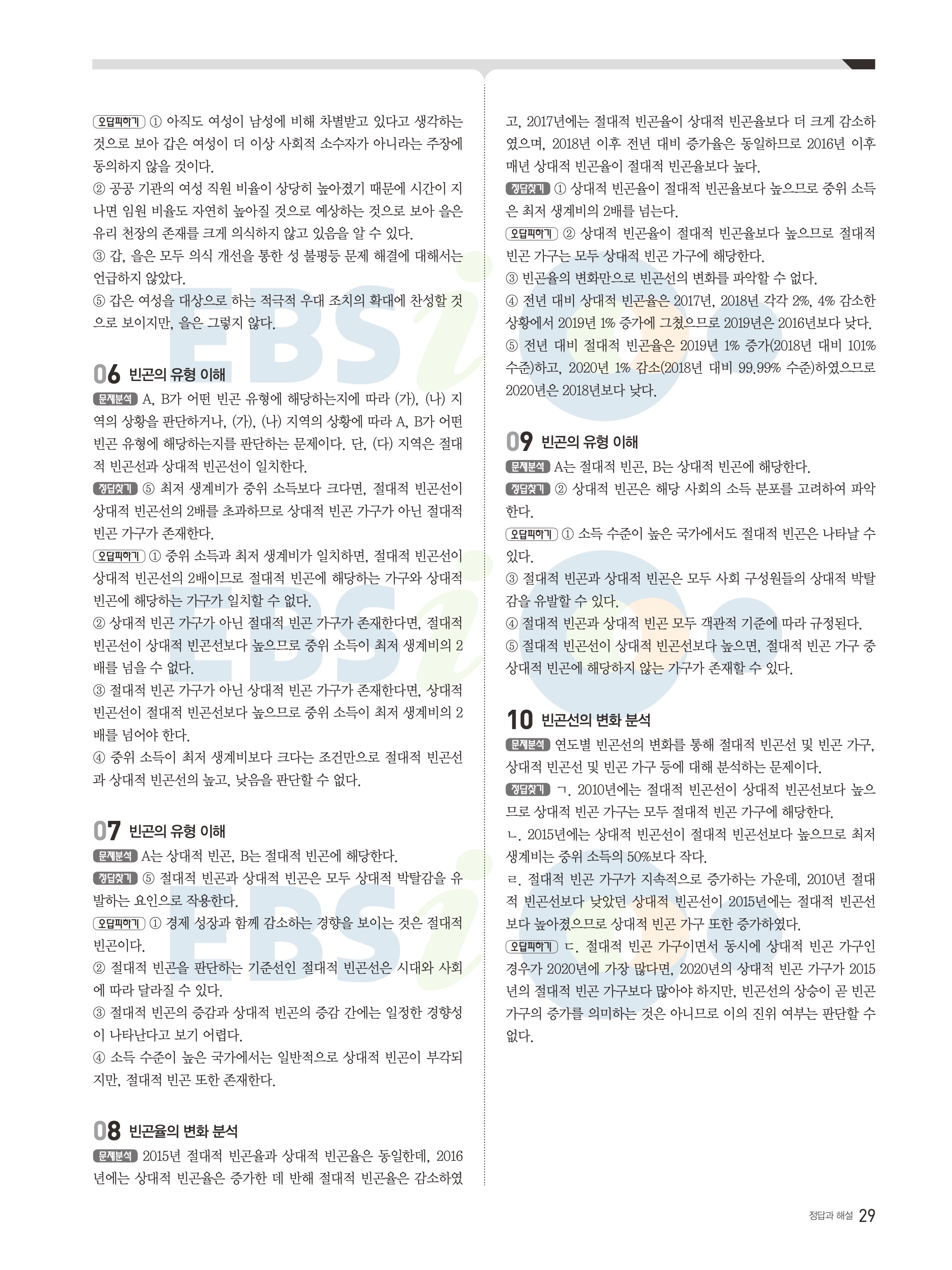 오답피하기 ① 아직도 여성이 남성에 비해 차별받고 있다고 생각하는 것으로 보아 갑은 여성이 더 이상 사회적 소수자가 아니라는 주장에 동의하지 않을 것이다.
② 공공 기관의 여성 직원 비율이 상당히 높아졌기 때문에 시간이 지나면 임원 비율도 자연히 높아질 것으로 예상하는 것으로 보아 을은 유리 천장의 존재를 크게 의식하지 않고 있음을 알 수 있다.
③ 갑, 을은 모두 의식 개선을 통한 성 불평등 문제 해결에 대해서는 언급하지 않았다.
⑤ 갑은 여성을 대상으로 하는 적극적 우대 조치의 확대에 찬성할 것으로 보이지만, 을은 그렇지 않다.

06 빈곤의 유형 이해
문제분석 A, B가 어떤 빈곤 유형에 해당하는지에 따라 (가), (나) 지역의 상황을 판단하거나, (가), (나) 지역의 상황에 따라 A, B가 어떤 빈곤 유형에 해당하는지를 판단하는 문제이다. 단, (다) 지역은 절대적 빈곤선과 상대적 빈곤선이 일치한다.
정답찾기 ⑤ 최저 생계비가 중위 소득보다 크다면, 절대적 빈곤선이 상대적 빈곤선의 2배를 초과하므로 상대적 빈곤 가구가 아닌 절대적 빈곤 가구가 존재한다.
오답피하기 ① 중위 소득과 최저 생계비가 일치하면, 절대적 빈곤선이 상대적 빈곤선의 2배이므로 절대적 빈곤에 해당하는 가구와 상대적 빈곤에 해당하는 가구가 일치할 수 없다.
② 상대적 빈곤 가구가 아닌 절대적 빈곤 가구가 존재한다면, 절대적 빈곤선이 상대적 빈곤선보다 높으므로 중위 소득이 최저 생계비의 2배를 넘을 수 없다.
③ 절대적 빈곤 가구가 아닌 상대적 빈곤 가구가 존재한다면, 상대적 빈곤선이 절대적 빈곤선보다 높으므로 중위 소득이 최저 생계비의 2배를 넘어야 한다.
④ 중위 소득이 최저 생계비보다 크다는 조건만으로 절대적 빈곤선과 상대적 빈곤선의 높고, 낮음을 판단할 수 없다.

07 빈곤의 유형 이해
문제분석 A는 상대적 빈곤, B는 절대적 빈곤에 해당한다.
정답찾기 ⑤ 절대적 빈곤과 상대적 빈곤은 모두 상대적 박탈감을 유발하는 요인으로 작용한다.
오답피하기 ① 경제 성장과 함께 감소하는 경향을 보이는 것은 절대적 빈곤이다.
② 절대적 빈곤을 판단하는 기준선인 절대적 빈곤선은 시대와 사회에 따라 달라질 수 있다.
③ 절대적 빈곤의 증감과 상대적 빈곤의 증감 간에는 일정한 경향성이 나타난다고 보기 어렵다.
④ 소득 수준이 높은 국가에서는 일반적으로 상대적 빈곤이 부각되지만, 절대적 빈곤 또한 존재한다.

08 빈곤율의 변화 분석
문제분석 2015년 절대적 빈곤율과 상대적 빈곤율은 동일한데, 2016년에는 상대적 빈곤율은 증가한 데 반해 절대적 빈곤율은 감소하였고, 2017년에는 절대적 빈곤율이 상대적 빈곤율보다 더 크게 감소하였으며, 2018년 이후 전년 대비 증가율은 동일하므로 2016년 이후 매년 상대적 빈곤율이 절대적 빈곤율보다 높다.
정답찾기 ① 상대적 빈곤율이 절대적 빈곤율보다 높으므로 중위 소득은 최저 생계비의 2배를 넘는다.
오답피하기 ② 상대적 빈곤율이 절대적 빈곤율보다 높으므로 절대적 빈곤 가구는 모두 상대적 빈곤 가구에 해당한다.
③ 빈곤율의 변화만으로 빈곤선의 변화를 파악할 수 없다.
④ 전년 대비 상대적 빈곤율은 2017년, 2018년 각각 2%, 4% 감소한 상황에서 2019년 1% 증가에 그쳤으므로 2019년은 2016년보다 낮다.
⑤ 전년 대비 절대적 빈곤율은 2019년 1% 증가(2018년 대비 101% 수준)하고, 2020년 1% 감소(2018년 대비 99.99% 수준)하였으므로 2020년은 2018년보다 낮다.

09 빈곤의 유형 이해
문제분석 A는 절대적 빈곤, B는 상대적 빈곤에 해당한다.
정답찾기 ② 상대적 빈곤은 해당 사회의 소득 분포를 고려하여 파악한다.
오답피하기 ① 소득 수준이 높은 국가에서도 절대적 빈곤은 나타날 수 있다.
③ 절대적 빈곤과 상대적 빈곤은 모두 사회 구성원들의 상대적 박탈감을 유발할 수 있다.
④ 절대적 빈곤과 상대적 빈곤 모두 객관적 기준에 따라 규정된다.
⑤ 절대적 빈곤선이 상대적 빈곤선보다 높으면, 절대적 빈곤 가구 중 상대적 빈곤에 해당하지 않는 가구가 존재할 수 있다.

10 빈곤선의 변화 분석
문제분석 연도별 빈곤선의 변화를 통해 절대적 빈곤선 및 빈곤 가구, 상대적 빈곤선 및 빈곤 가구 등에 대해 분석하는 문제이다.
정답찾기 ㄱ. 2010년에는 절대적 빈곤선이 상대적 빈곤선보다 높으므로 상대적 빈곤 가구는 모두 절대적 빈곤 가구에 해당한다.
ㄴ. 2015년에는 상대적 빈곤선이 절대적 빈곤선보다 높으므로 최저 생계비는 중위 소득의 50%보다 작다.
ㄹ. 절대적 빈곤 가구가 지속적으로 증가하는 가운데, 2010년 절대적 빈곤선보다 낮았던 상대적 빈곤선이 2015년에는 절대적 빈곤선보다 높아졌으므로 상대적 빈곤 가구 또한 증가하였다.
오답피하기 ㄷ. 절대적 빈곤 가구이면서 동시에 상대적 빈곤 가구인 경우가 2020년에 가장 많다면, 2020년의 상대적 빈곤 가구가 2015년의 절대적 빈곤 가구보다 많아야 하지만, 빈곤선의 상승이 곧 빈곤 가구의 증가를 의미하는 것은 아니므로 이의 진위 여부는 판단할 수 없다.

정답과 해설 29

EBSi